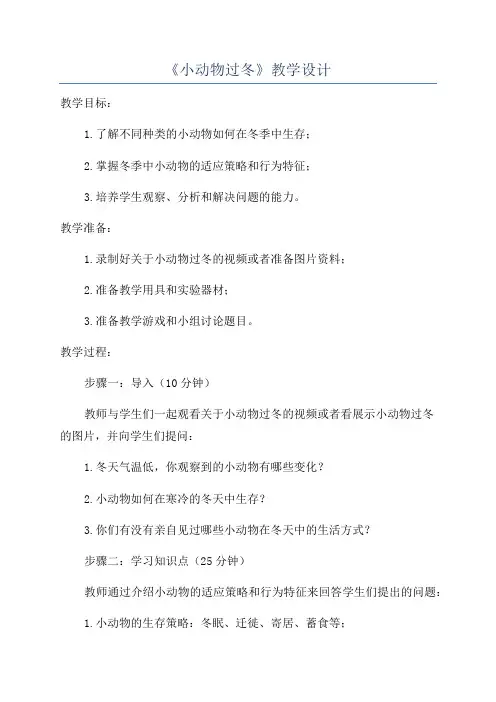 《小动物过冬》教学设计

教学目标：

1.了解不同种类的小动物如何在冬季中生存；

2.掌握冬季中小动物的适应策略和行为特征；

3.培养学生观察、分析和解决问题的能力。

教学准备：

1.录制好关于小动物过冬的视频或者准备图片资料；

2.准备教学用具和实验器材；

3.准备教学游戏和小组讨论题目。

教学过程：

步骤一：导入（10分钟）

教师与学生们一起观看关于小动物过冬的视频或者看展示小动物过冬的图片，并向学生们提问：

1.冬天气温低，你观察到的小动物有哪些变化？

2.小动物如何在寒冷的冬天中生存？

3.你们有没有亲自见过哪些小动物在冬天中的生活方式？

步骤二：学习知识点（25分钟）

教师通过介绍小动物的适应策略和行为特征来回答学生们提出的问题：

1.小动物的生存策略：冬眠、迁徙、寄居、蓄食等；